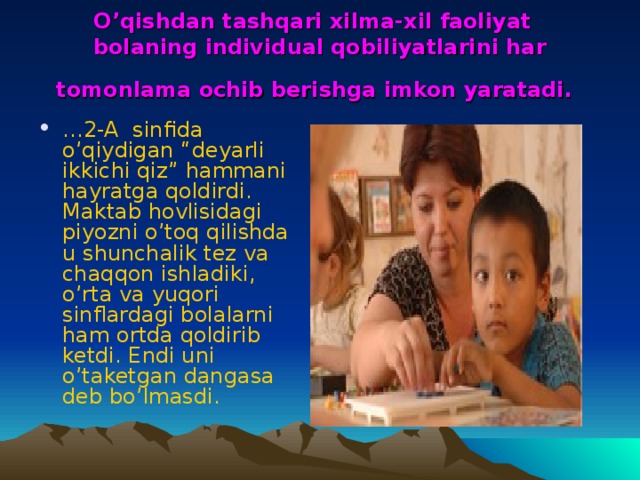 O’qishdan tashqari xilma-xil faoliyat bolaning individual qobiliyatlarini har

tomonlama ochib berishga imkon yaratadi.

• …2-A sinfida o’qiydigan “deyarli ikkichi qiz” hammani hayratga qoldirdi. Maktab hovlisidagi piyozni o’toq qilishda u shunchalik tez va chaqqon ishladiki, o’rta va yuqori sinflardagi bolalarni ham ortda qoldirib ketdi. Endi uni o’taketgan dangasa deb bo’lmasdi.